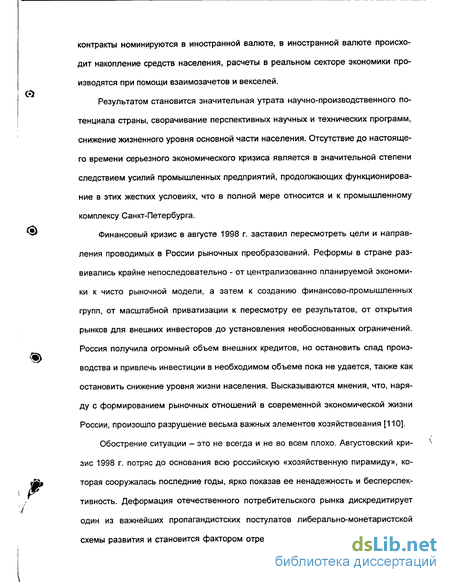 контракты номинируются в иностранной валюте, в иностранной валюте происходит накопление средств населения, расчеты в реальном секторе экономики производятся при помощи взаимозачетов и векселей.

Результатом становится значительная утрата научно-производственного потенциала страны, сворачивание перспективных научных и технических программ, снижение жизненного уровня основной части населения. Отсутствие до настоящего времени серьезного экономического кризиса является в значительной степени следствием усилий промышленных предприятий, продолжающих функционирование в этих жестких условиях, что в полной мере относится и к промышленному комплексу Санкт-Петербурга.

Финансовый кризис в августе 1998 г. заставил пересмотреть цели и направления проводимых в России рыночных преобразований. Реформы в стране развивались крайне непоследовательно - от централизованно планируемой экономики к чисто рыночной модели, а затем к созданию финансово-промышленных групп, от масштабной приватизации к пересмотру ее результатов, от открытия рынков для внешних инвесторов до установления необоснованных ограничений. Россия получила огромный объем внешних кредитов, но остановить спад производства и привлечь инвестиции в необходимом объеме пока не удается, также как остановить снижение уровня жизни населения. Высказываются мнения, что, наряду с формированием рыночных отношений в современной экономической жизни России, произошло разрушение весьма важных элементов хозяйствования [110].

Обострение ситуации – это не всегда и не во всем плохо. Августовский кризис 1998 г. потряс до основания всю российскую «хозяйственную пирамиду», которая сооружалась последние годы, ярко показав ее ненадежность и бесперспективность. Деформация отечественного потребительского рынка дискредитирует один из важнейших пропагандистских постулатов либерально-монетаристской схемы развития и становится фактором отре

dsLib.net
библиотека диссертаций